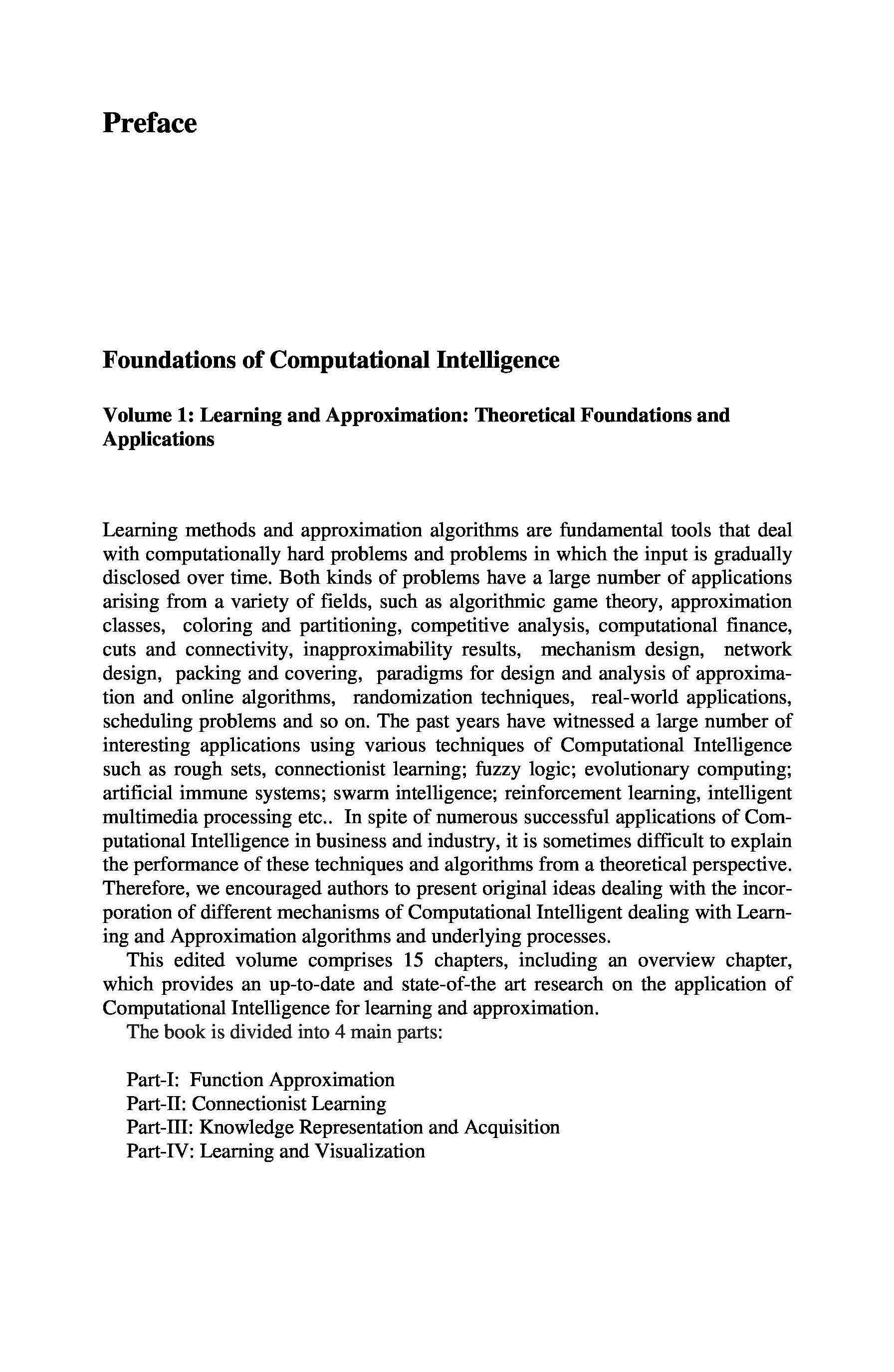 Preface

Foundations of Computational Intelligence

Volume 1: Learning and Approximation: Theoretical Foundations and Applications

Learning methods and approximation algorithms are fundamental tools that deal with computationally hard problems and problems in which the input is gradually disclosed over time. Both kinds of problems have a large number of applications arising from a variety of fields, such as algorithmic game theory, approximation classes, coloring and partitioning, competitive analysis, computational finance, cuts and connectivity, inapproximability results, mechanism design, network design, packing and covering, paradigms for design and analysis of approximation and online algorithms, randomization techniques, real-world applications, scheduling problems and so on. The past years have witnessed a large number of interesting applications using various techniques of Computational Intelligence such as rough sets, connectionist learning; fuzzy logic; evolutionary computing; artificial immune systems; swarm intelligence; reinforcement learning, intelligent multimedia processing etc.. In spite of numerous successful applications of Computational Intelligence in business and industry, it is sometimes difficult to explain the performance of these techniques and algorithms from a theoretical perspective. Therefore, we encouraged authors to present original ideas dealing with the incorporation of different mechanisms of Computational Intelligent dealing with Learning and Approximation algorithms and underlying processes.

This edited volume comprises 15 chapters, including an overview chapter, which provides an up-to-date and state-of-the art research on the application of Computational Intelligence for learning and approximation.

The book is divided into 4 main parts:

Part-I: Function Approximation
Part-II: Connectionist Learning
Part-III: Knowledge Representation and Acquisition
Part-IV: Learning and Visualization